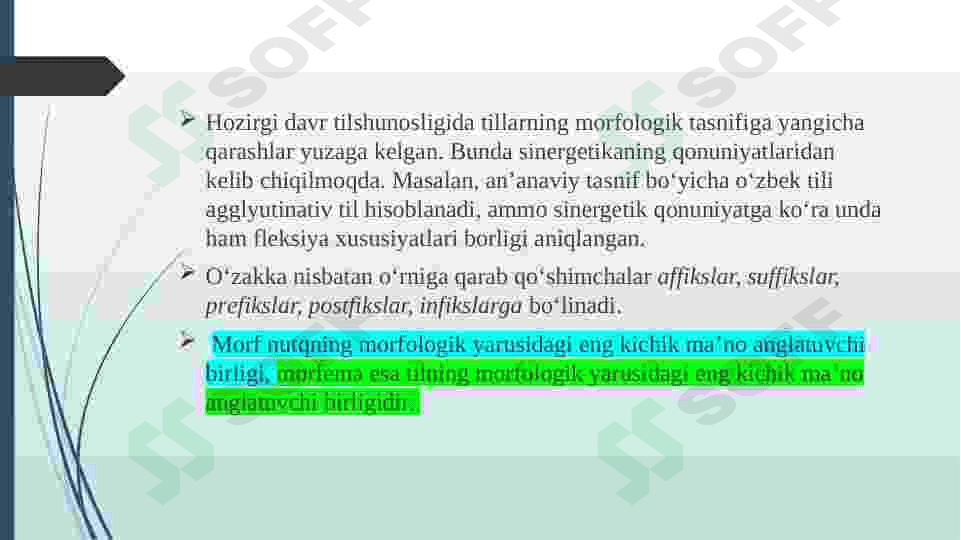 ➢ Hozirgi davr tilshunosligida tillarning morfologik tasnifiga yangicha qarashlar yuzaga kelgan. Bunda sinergetikaning qonuniyatlaridan kelib chiqilmoqda. Masalan, an'anaviy tasnif bo'yicha o'zbek tili agglyutinativ til hisoblanadi, ammo sinergetik qonuniyatga ko'ra unda ham fleksiya xususiyatlari borligi aniqlangan.

➢ O'zakka nisbatan o'rniga qarab qo'shimchalar affikslar, suffikslar, prefikslar, postfikslar, infikslarga bo'linadi.

➢ Morf nutqning morfologik yarusidagi eng kichik ma'no anglatuvchi birligi, morfema esa tilning morfologik yarusidagi eng kichik ma'no anglatuvchi birligidir.

SOFF